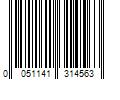 0 051141 314563